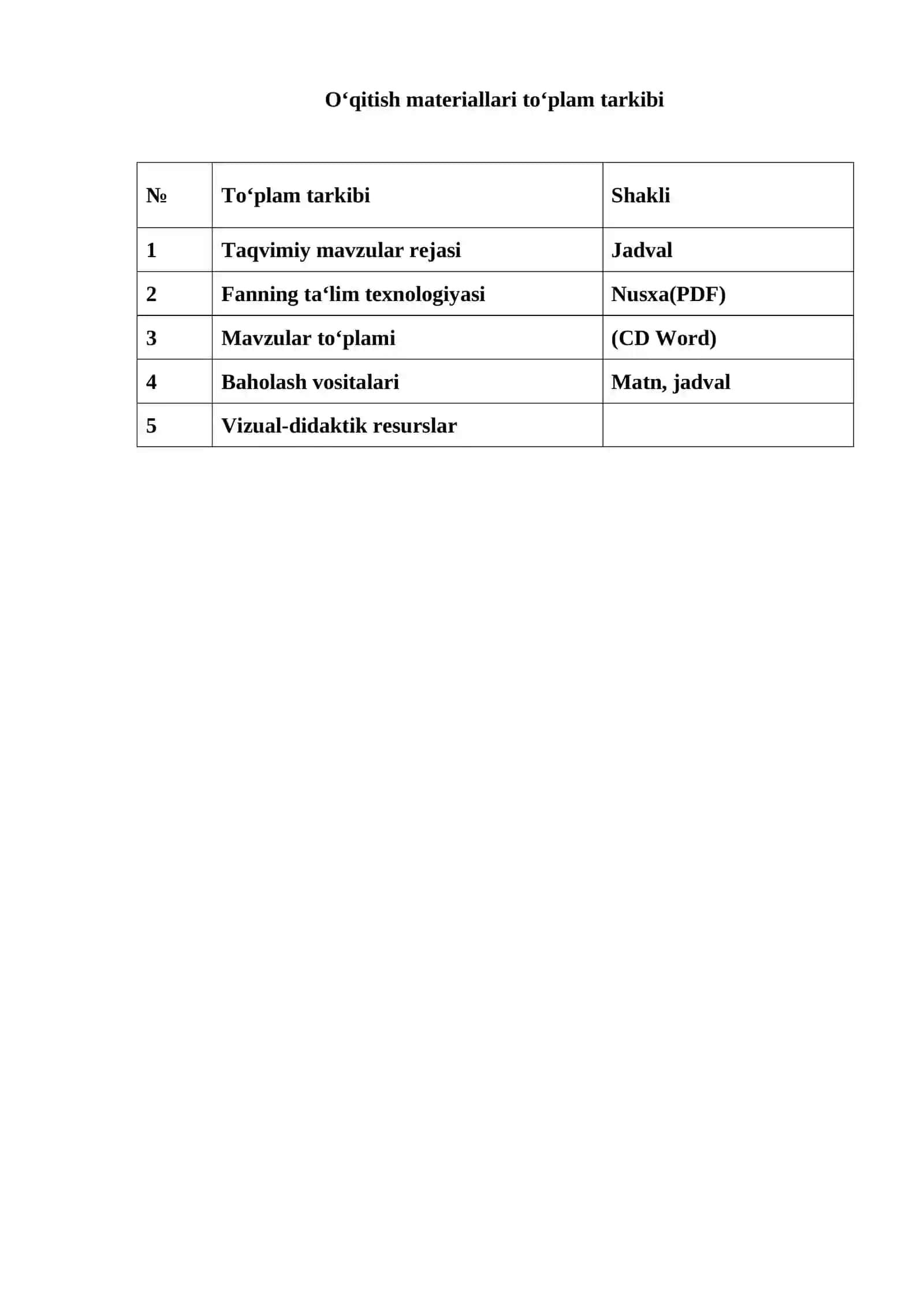 O'qitish materiallari to'plam tarkibi

| № | To'plam tarkibi | Shakli |
|---|---|---|
| 1 | Taqvimiy mavzular rejasi | Jadval |
| 2 | Fanning ta'lim texnologiyasi | Nusxa(PDF) |
| 3 | Mavzular to'plami | (CD Word) |
| 4 | Baholash vositalari | Matn, jadval |
| 5 | Vizual-didaktik resurslar | |